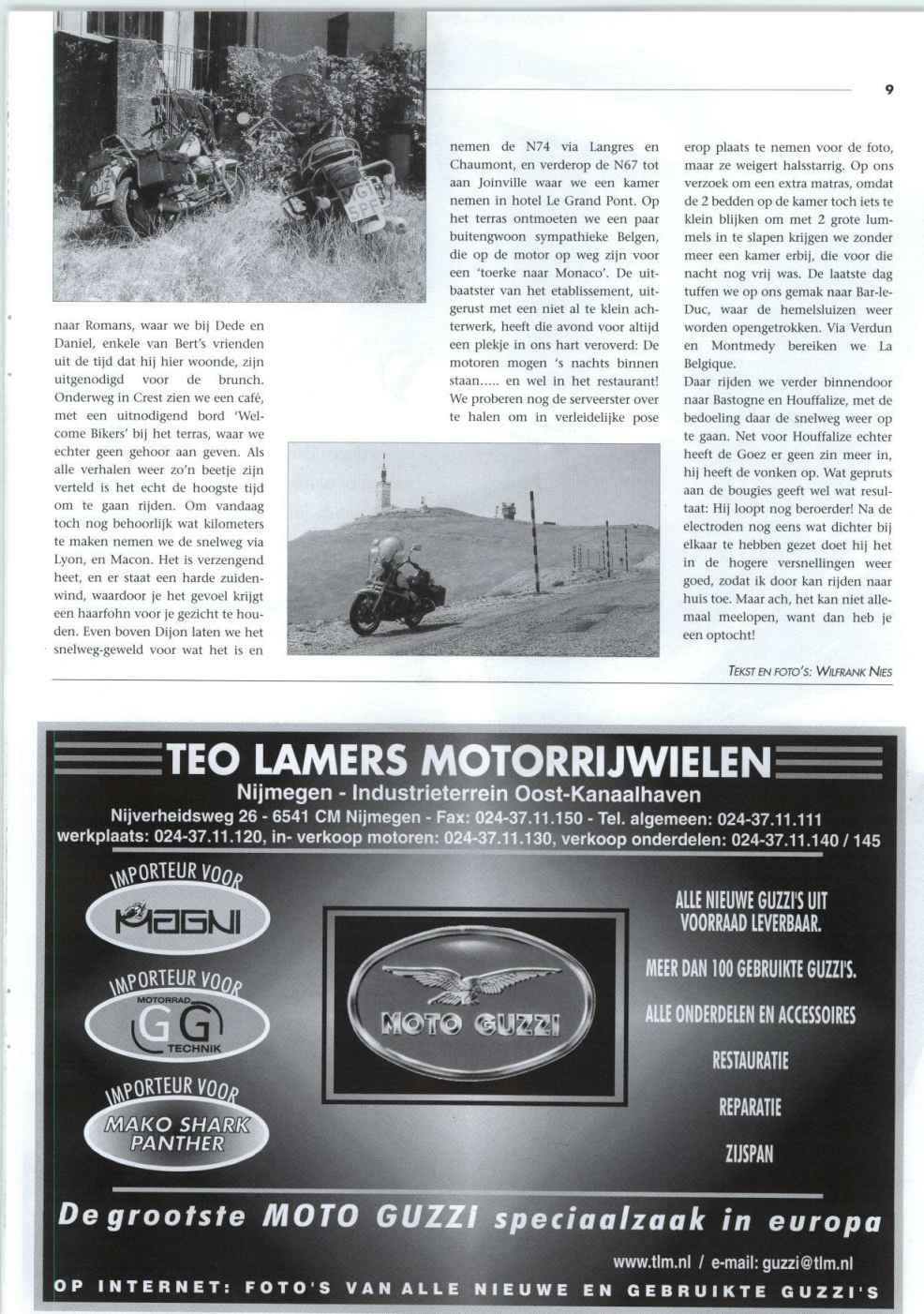 9

naar Romans, waar we bij Dede en Daniel, enkele van Bert's vrienden uit de tijd dat hij hier woonde, zijn uitgenodigd voor de brunch. Onderweg in Crest zien we een café, met een uitnodigend bord 'Welcome Bikers' bij het terras, waar we echter geen gehoor aan geven. Als alle verhalen weer zo'n beetje zijn verteld is het echt de hoogste tijd om te gaan rijden. Om vandaag toch nog behoorlijk wat kilometers te maken nemen we de snelweg via Lyon, en Macon. Het is verzengend heet, en er staat een harde zuidenwind, waardoor je het gevoel krijgt een haarfohn voor je gezicht te houden. Even boven Dijon laten we het snelweg-geweld voor wat het is en

nemen de N74 via Langres en Chaumont, en verderop de N67 tot aan Joinville waar we een kamer nemen in hotel Le Grand Pont. Op het terras ontmoeten we een paar buitengwoon sympathieke Belgen, die op de motor op weg zijn voor een 'toerke naar Monaco'. De uitbaatster van het etablissement, uitgerust met een niet al te klein achterwerk, heeft die avond voor altijd een plekje in ons hart veroverd: De motoren mogen 's nachts binnen staan..... en wel in het restaurant! We proberen nog de serveerster over te halen om in verleidelijke pose

erop plaats te nemen voor de foto, maar ze weigert halsstarrig. Op ons verzoek om een extra matras, omdat de 2 bedden op de kamer toch iets te klein blijken om met 2 grote lummels in te slapen krijgen we zonder meer een kamer erbij, die voor die nacht nog vrij was. De laatste dag tuffen we op ons gemak naar Bar-le-Duc, waar de hemelsluizen weer worden opengetrokken. Via Verdun en Montmedy bereiken we La Belgique.
Daar rijden we verder binnendoor naar Bastogne en Houffalize, met de bedoeling daar de snelweg weer op te gaan. Net voor Houffalize echter heeft de Goez er geen zin meer in, hij heeft de vonken op. Wat gepruts aan de bougies geeft wel wat resultaat: Hij loopt nog beroerder! Na de electroden nog eens wat dichter bij elkaar te hebben gezet doet hij het in de hogere versnellingen weer goed, zodat ik door kan rijden naar huis toe. Maar ach, het kan niet allemaal meelopen, want dan heb je een optocht!

TEKST EN FOTO'S: WILFRANK NIES

TEO LAMERS MOTORRIJWIELEN
Nijmegen - Industrieterrein Oost-Kanaalhaven
Nijverheidsweg 26 - 6541 CM Nijmegen - Fax: 024-37.11.150 - Tel. algemeen: 024-37.11.111
werkplaats: 024-37.11.120, in- verkoop motoren: 024-37.11.130, verkoop onderdelen: 024-37.11.140 / 145

IMPORTEUR VOOR
MAGNI
IMPORTEUR VOOR
MOTORRAD GG TECHNIK
IMPORTEUR VOOR
MAKO SHARK PANTHER

MOTO GUZZI

ALLE NIEUWE GUZZI'S UIT VOORRAAD LEVERBAAR.
MEER DAN 100 GEBRUIKTE GUZZI'S.
ALLE ONDERDELEN EN ACCESSOIRES
RESTAURATIE
REPARATIE
ZIJSPAN

De grootste MOTO GUZZI speciaalzaak in europa

www.tlm.nl / e-mail: guzzi@tlm.nl
OP INTERNET: FOTO'S VAN ALLE NIEUWE EN GEBRUIKTE GUZZI'S